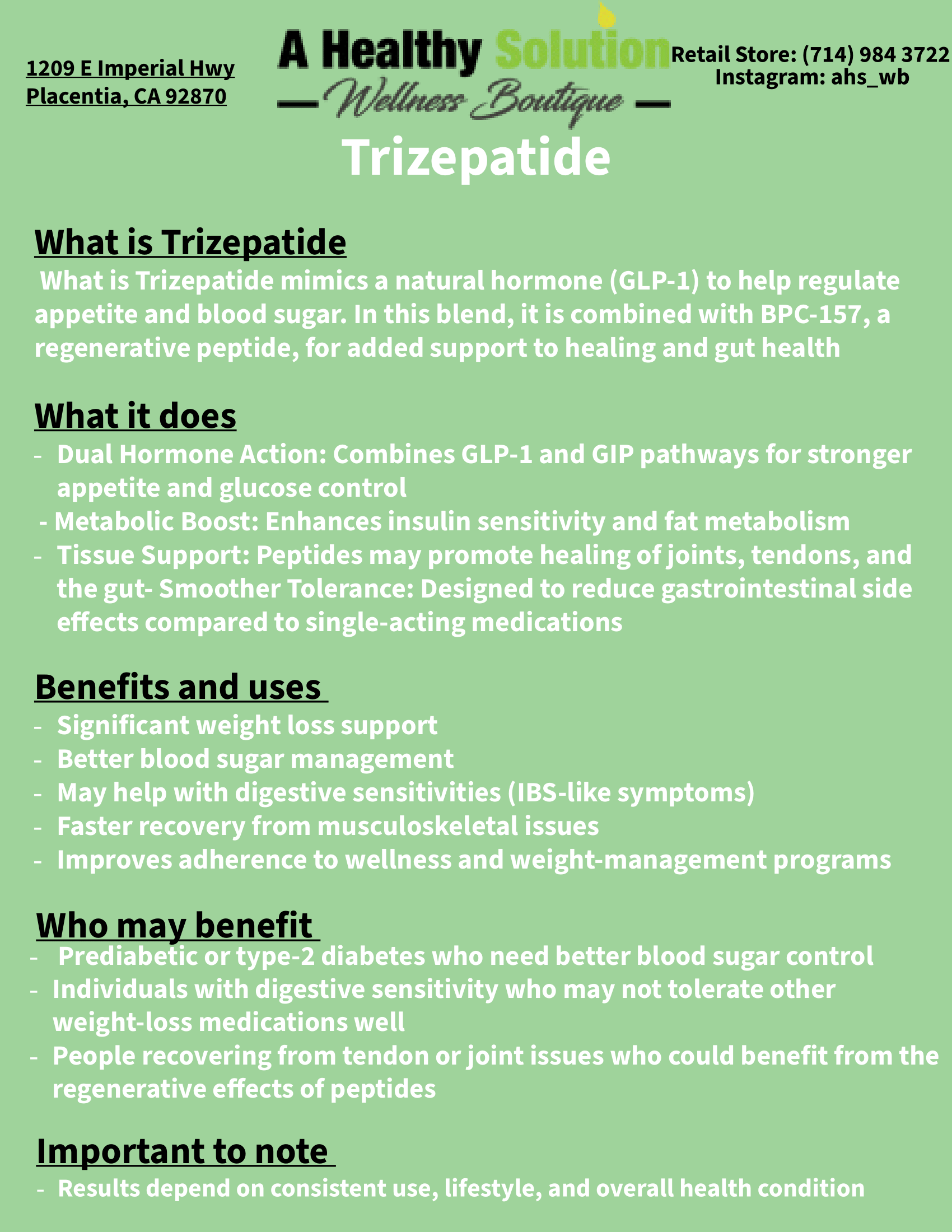 1209 E Imperial Hwy
Placentia, CA 92870

A Healthy Solution
— Wellness Boutique —

Retail Store: (714) 984 3722
Instagram: ahs_wb

Trizepatide

What is Trizepatide

What is Trizepatide mimics a natural hormone (GLP-1) to help regulate appetite and blood sugar. In this blend, it is combined with BPC-157, a regenerative peptide, for added support to healing and gut health

What it does

- Dual Hormone Action: Combines GLP-1 and GIP pathways for stronger appetite and glucose control
- Metabolic Boost: Enhances insulin sensitivity and fat metabolism
- Tissue Support: Peptides may promote healing of joints, tendons, and the gut- Smoother Tolerance: Designed to reduce gastrointestinal side effects compared to single-acting medications

Benefits and uses

- Significant weight loss support
- Better blood sugar management
- May help with digestive sensitivities (IBS-like symptoms)
- Faster recovery from musculoskeletal issues
- Improves adherence to wellness and weight-management programs

Who may benefit

- Prediabetic or type-2 diabetes who need better blood sugar control
- Individuals with digestive sensitivity who may not tolerate other weight-loss medications well
- People recovering from tendon or joint issues who could benefit from the regenerative effects of peptides

Important to note

- Results depend on consistent use, lifestyle, and overall health condition